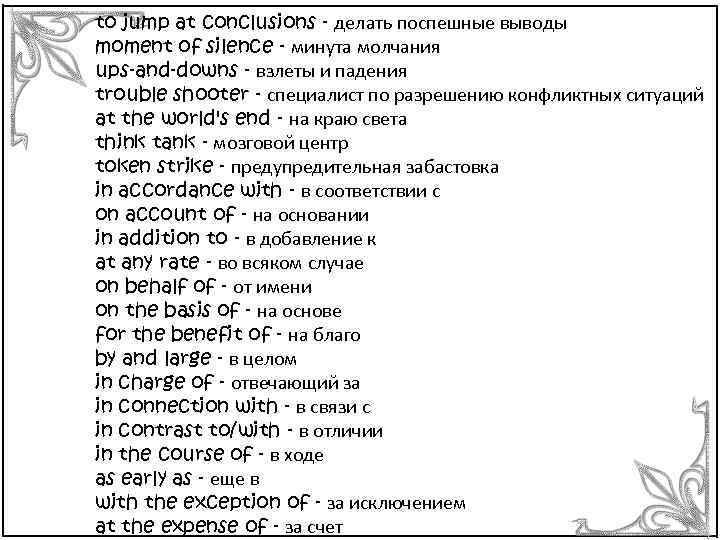 to jump at conclusions - делать поспешные выводы
moment of silence - минута молчания
ups-and-downs - взлеты и падения
trouble shooter - специалист по разрешению конфликтных ситуаций
at the world's end - на краю света
think tank - мозговой центр
token strike - предупредительная забастовка
in accordance with - в соответствии с
on account of - на основании
in addition to - в добавление к
at any rate - во всяком случае
on behalf of - от имени
on the basis of - на основе
for the benefit of - на благо
by and large - в целом
in charge of - отвечающий за
in connection with - в связи с
in contrast to/with - в отличии
in the course of - в ходе
as early as - еще в
with the exception of - за исключением
at the expense of - за счет